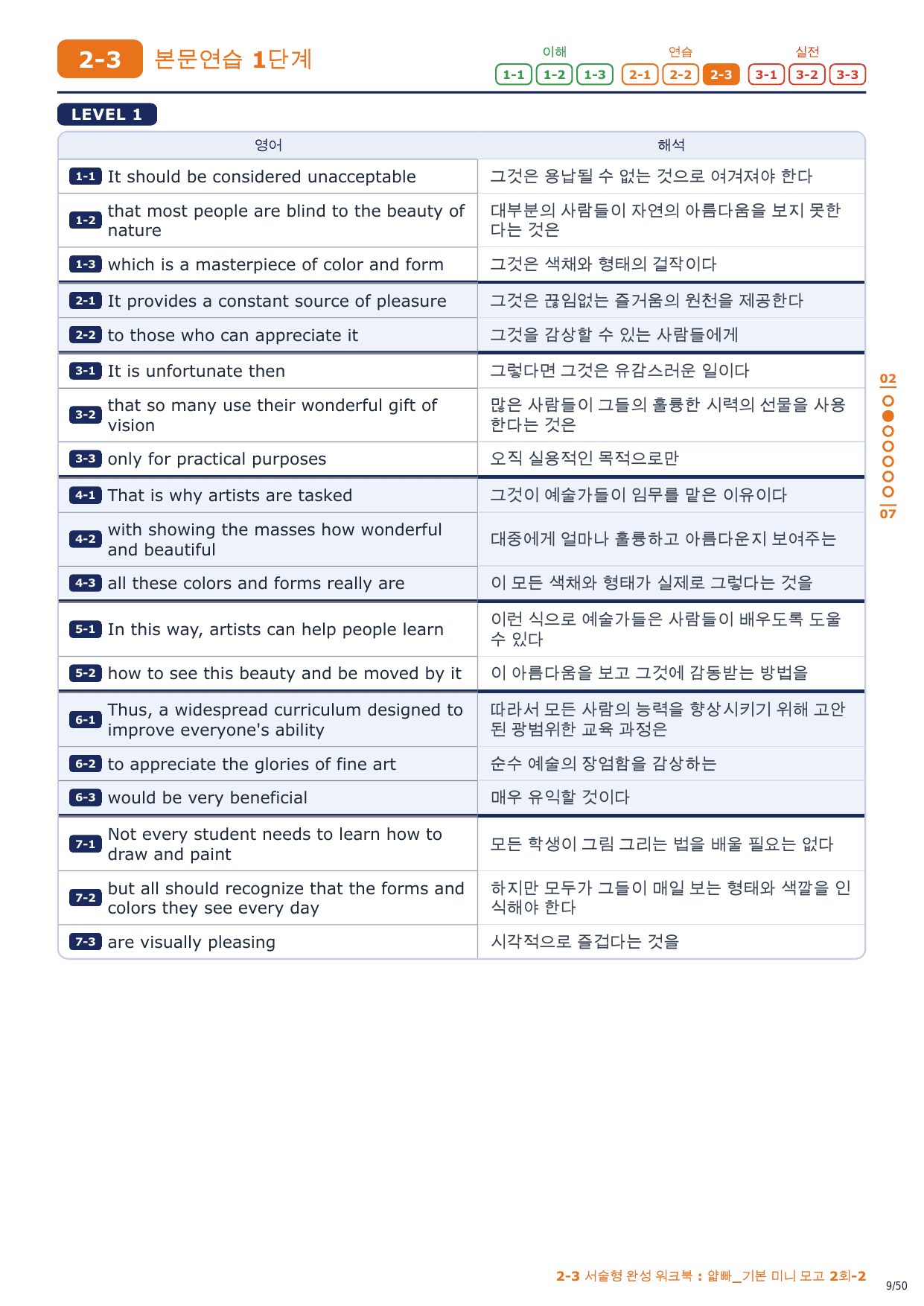 2-3 본문연습 1단계

이해 1-1 1-2 1-3 연습 2-1 2-2 2-3 실전 3-1 3-2 3-3

LEVEL 1

| 영어 | 해석 |
|---|---|
| 1-1 It should be considered unacceptable | 그것은 용납될 수 없는 것으로 여겨져야 한다 |
| 1-2 that most people are blind to the beauty of nature | 대부분의 사람들이 자연의 아름다움을 보지 못한다는 것은 |
| 1-3 which is a masterpiece of color and form | 그것은 색채와 형태의 걸작이다 |
| 2-1 It provides a constant source of pleasure | 그것은 끊임없는 즐거움의 원천을 제공한다 |
| 2-2 to those who can appreciate it | 그것을 감상할 수 있는 사람들에게 |
| 3-1 It is unfortunate then | 그렇다면 그것은 유감스러운 일이다 |
| 3-2 that so many use their wonderful gift of vision | 많은 사람들이 그들의 훌륭한 시력의 선물을 사용한다는 것은 |
| 3-3 only for practical purposes | 오직 실용적인 목적으로만 |
| 4-1 That is why artists are tasked | 그것이 예술가들이 임무를 맡은 이유이다 |
| 4-2 with showing the masses how wonderful and beautiful | 대중에게 얼마나 훌륭하고 아름다운지 보여주는 |
| 4-3 all these colors and forms really are | 이 모든 색채와 형태가 실제로 그렇다는 것을 |
| 5-1 In this way, artists can help people learn | 이런 식으로 예술가들은 사람들이 배우도록 도울 수 있다 |
| 5-2 how to see this beauty and be moved by it | 이 아름다움을 보고 그것에 감동받는 방법을 |
| 6-1 Thus, a widespread curriculum designed to improve everyone's ability | 따라서 모든 사람의 능력을 향상시키기 위해 고안된 광범위한 교육 과정은 |
| 6-2 to appreciate the glories of fine art | 순수 예술의 장엄함을 감상하는 |
| 6-3 would be very beneficial | 매우 유익할 것이다 |
| 7-1 Not every student needs to learn how to draw and paint | 모든 학생이 그림 그리는 법을 배울 필요는 없다 |
| 7-2 but all should recognize that the forms and colors they see every day | 하지만 모두가 그들이 매일 보는 형태와 색깔을 인식해야 한다 |
| 7-3 are visually pleasing | 시각적으로 즐겁다는 것을 |

02
07

2-3 서술형 완성 워크북 : 얇빠_기본 미니 모고 2회-2
9/50